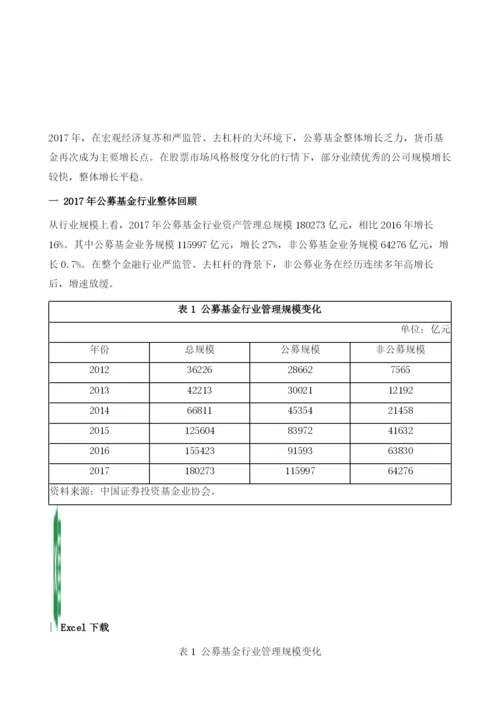 2017年，在宏观经济复苏和严监管、去杠杆的大环境下，公募基金整体增长乏力，货币基金再次成为主要增长点。在股票市场风格极度分化的行情下，部分业绩优秀的公司规模增长较快，整体增长平稳。

一 2017年公募基金行业整体回顾

从行业规模上看，2017年公募基金行业资产管理总规模180273亿元，相比2016年增长16%。其中公募基金业务规模115997亿元，增长27%，非公募基金业务规模64276亿元，增长0.7%。在整个金融行业严监管、去杠杆的背景下，非公募业务在经历连续多年高增长后，增速放缓。

表1 公募基金行业管理规模变化

单位：亿元

| 年份 | 总规模 | 公募规模 | 非公募规模 |
|---|---|---|---|
| 2012 | 36226 | 28662 | 7565 |
| 2013 | 42213 | 30021 | 12192 |
| 2014 | 66811 | 45354 | 21458 |
| 2015 | 125604 | 83972 | 41632 |
| 2016 | 155423 | 91593 | 63830 |
| 2017 | 180273 | 115997 | 64276 |

资料来源：中国证券投资基金业协会。

Excel 下载

表1 公募基金行业管理规模变化